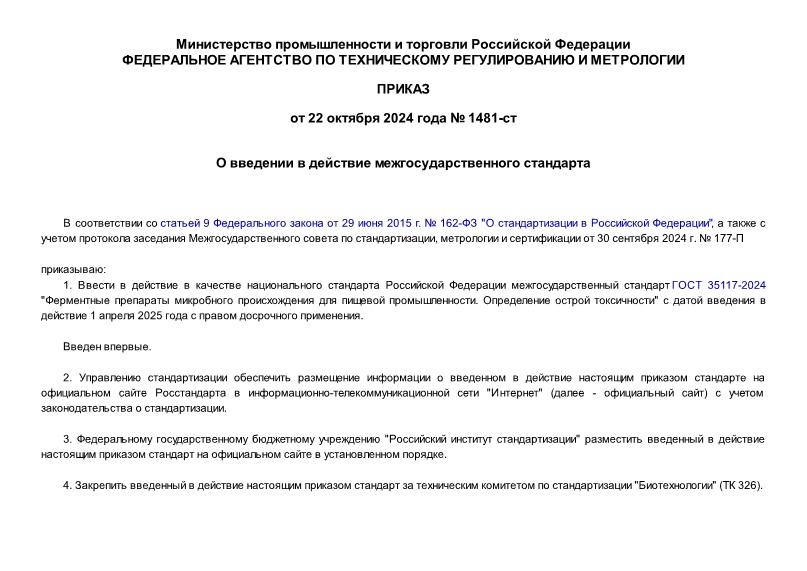 Министерство промышленности и торговли Российской Федерации
ФЕДЕРАЛЬНОЕ АГЕНТСТВО ПО ТЕХНИЧЕСКОМУ РЕГУЛИРОВАНИЮ И МЕТРОЛОГИИ

ПРИКАЗ

от 22 октября 2024 года № 1481-ст

О введении в действие межгосударственного стандарта

В соответствии со статьей 9 Федерального закона от 29 июня 2015 г. № 162-ФЗ "О стандартизации в Российской Федерации", а также с учетом протокола заседания Межгосударственного совета по стандартизации, метрологии и сертификации от 30 сентября 2024 г. № 177-П

приказываю:

1. Ввести в действие в качестве национального стандарта Российской Федерации межгосударственный стандарт ГОСТ 35117-2024 "Ферментные препараты микробного происхождения для пищевой промышленности. Определение острой токсичности" с датой введения в действие 1 апреля 2025 года с правом досрочного применения.

Введен впервые.

2. Управлению стандартизации обеспечить размещение информации о введенном в действие настоящим приказом стандарте на официальном сайте Росстандарта в информационно-телекоммуникационной сети "Интернет" (далее - официальный сайт) с учетом законодательства о стандартизации.

3. Федеральному государственному бюджетному учреждению "Российский институт стандартизации" разместить введенный в действие настоящим приказом стандарт на официальном сайте в установленном порядке.

4. Закрепить введенный в действие настоящим приказом стандарт за техническим комитетом по стандартизации "Биотехнологии" (ТК 326).